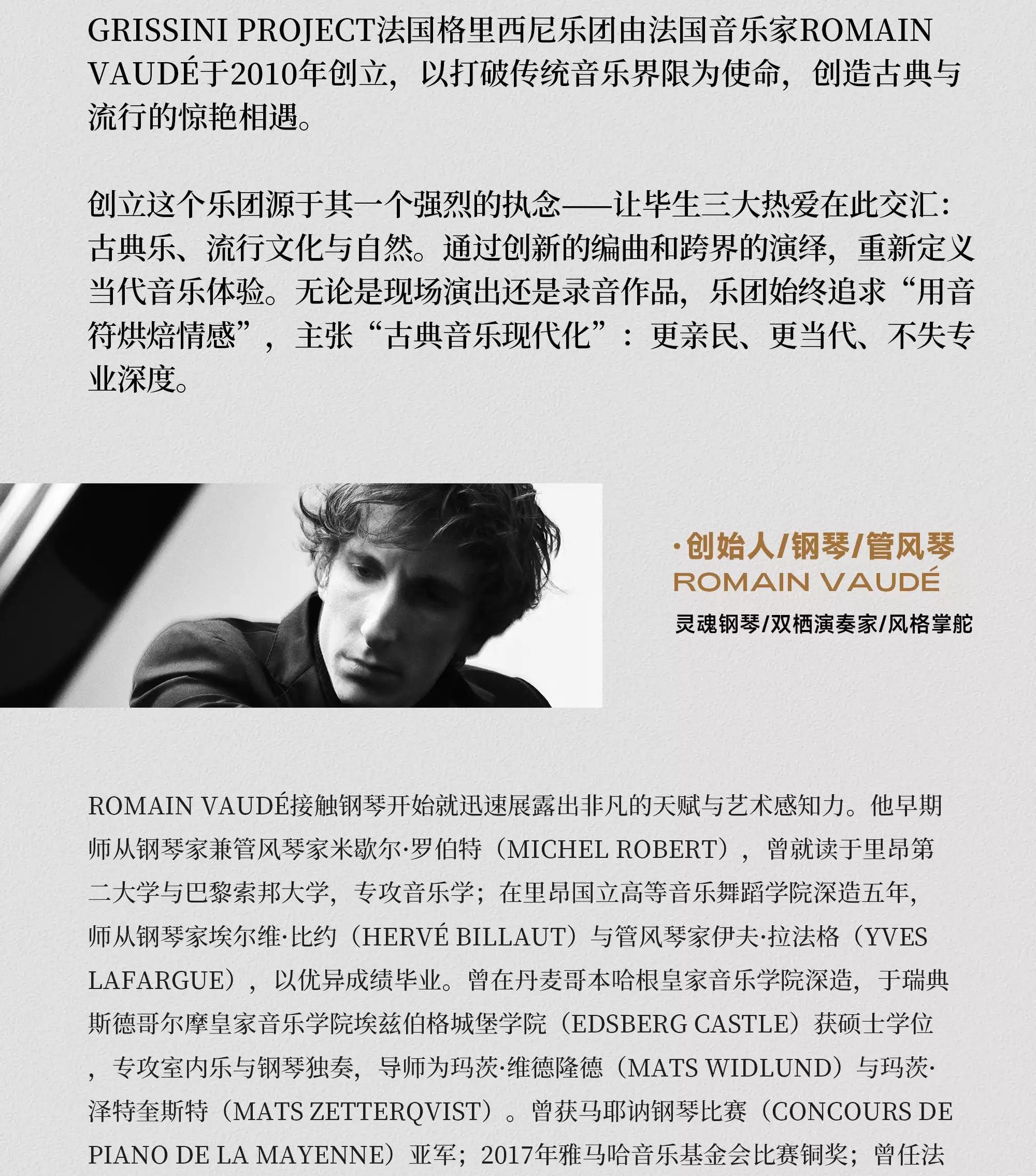 GRISSINI PROJECT法国格里西尼乐团由法国音乐家ROMAIN VAUDÉ于2010年创立，以打破传统音乐界限为使命，创造古典与流行的惊艳相遇。

创立这个乐团源于其一个强烈的执念——让毕生三大热爱在此交汇：古典乐、流行文化与自然。通过创新的编曲和跨界的演绎，重新定义当代音乐体验。无论是现场演出还是录音作品，乐团始终追求“用音符烘焙情感”，主张“古典音乐现代化”：更亲民、更当代、不失专业深度。

·创始人/钢琴/管风琴
ROMAIN VAUDÉ
灵魂钢琴/双栖演奏家/风格掌舵

ROMAIN VAUDÉ接触钢琴开始就迅速展露出非凡的天赋与艺术感知力。他早期师从钢琴家兼管风琴家米歇尔·罗伯特（MICHEL ROBERT），曾就读于里昂第二大学与巴黎索邦大学，专攻音乐学；在里昂国立高等音乐舞蹈学院深造五年，师从钢琴家埃尔维·比约（HERVÉ BILLAUT）与管风琴家伊夫·拉法格（YVES LAFARGUE），以优异成绩毕业。曾在丹麦哥本哈根皇家音乐学院深造，于瑞典斯德哥尔摩皇家音乐学院埃兹伯格城堡学院（EDSBERG CASTLE）获硕士学位，专攻室内乐与钢琴独奏，导师为玛茨·维德隆德（MATS WIDLUND）与玛茨·泽特奎斯特（MATS ZETTERQVIST）。曾获马耶讷钢琴比赛（CONCOURS DE PIANO DE LA MAYENNE）亚军；2017年雅马哈音乐基金会比赛铜奖；曾任法